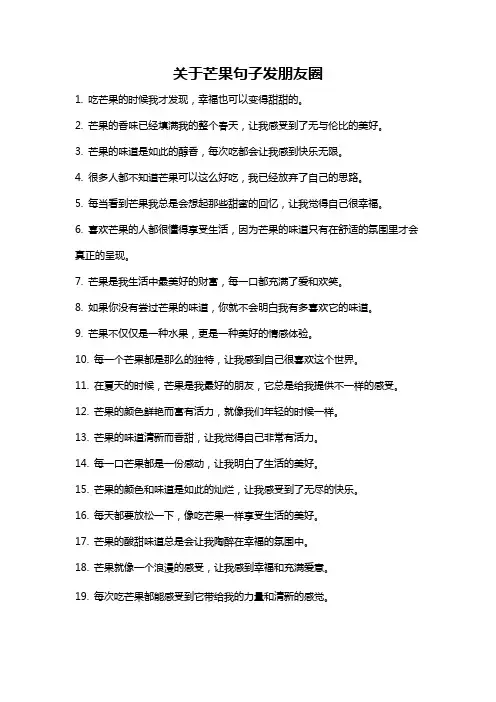 关于芒果句子发朋友圈

1. 吃芒果的时候我才发现，幸福也可以变得甜甜的。

2. 芒果的香味已经填满我的整个春天，让我感受到了无与伦比的美好。

3. 芒果的味道是如此的醇香，每次吃都会让我感到快乐无限。

4. 很多人都不知道芒果可以这么好吃，我已经放弃了自己的思路。

5. 每当看到芒果我总是会想起那些甜蜜的回忆，让我觉得自己很幸福。

6. 喜欢芒果的人都很懂得享受生活，因为芒果的味道只有在舒适的氛围里才会真正的呈现。

7. 芒果是我生活中最美好的财富，每一口都充满了爱和欢笑。

8. 如果你没有尝过芒果的味道，你就不会明白我有多喜欢它的味道。

9. 芒果不仅仅是一种水果，更是一种美好的情感体验。

10. 每一个芒果都是那么的独特，让我感到自己很喜欢这个世界。

11. 在夏天的时候，芒果是我最好的朋友，它总是给我提供不一样的感受。

12. 芒果的颜色鲜艳而富有活力，就像我们年轻的时候一样。

13. 芒果的味道清新而香甜，让我觉得自己非常有活力。

14. 每一口芒果都是一份感动，让我明白了生活的美好。

15. 芒果的颜色和味道是如此的灿烂，让我感受到了无尽的快乐。

16. 每天都要放松一下，像吃芒果一样享受生活的美好。

17. 芒果的酸甜味道总是会让我陶醉在幸福的氛围中。

18. 芒果就像一个浪漫的感受，让我感到幸福和充满爱意。

19. 每次吃芒果都能感受到它带给我的力量和清新的感觉。